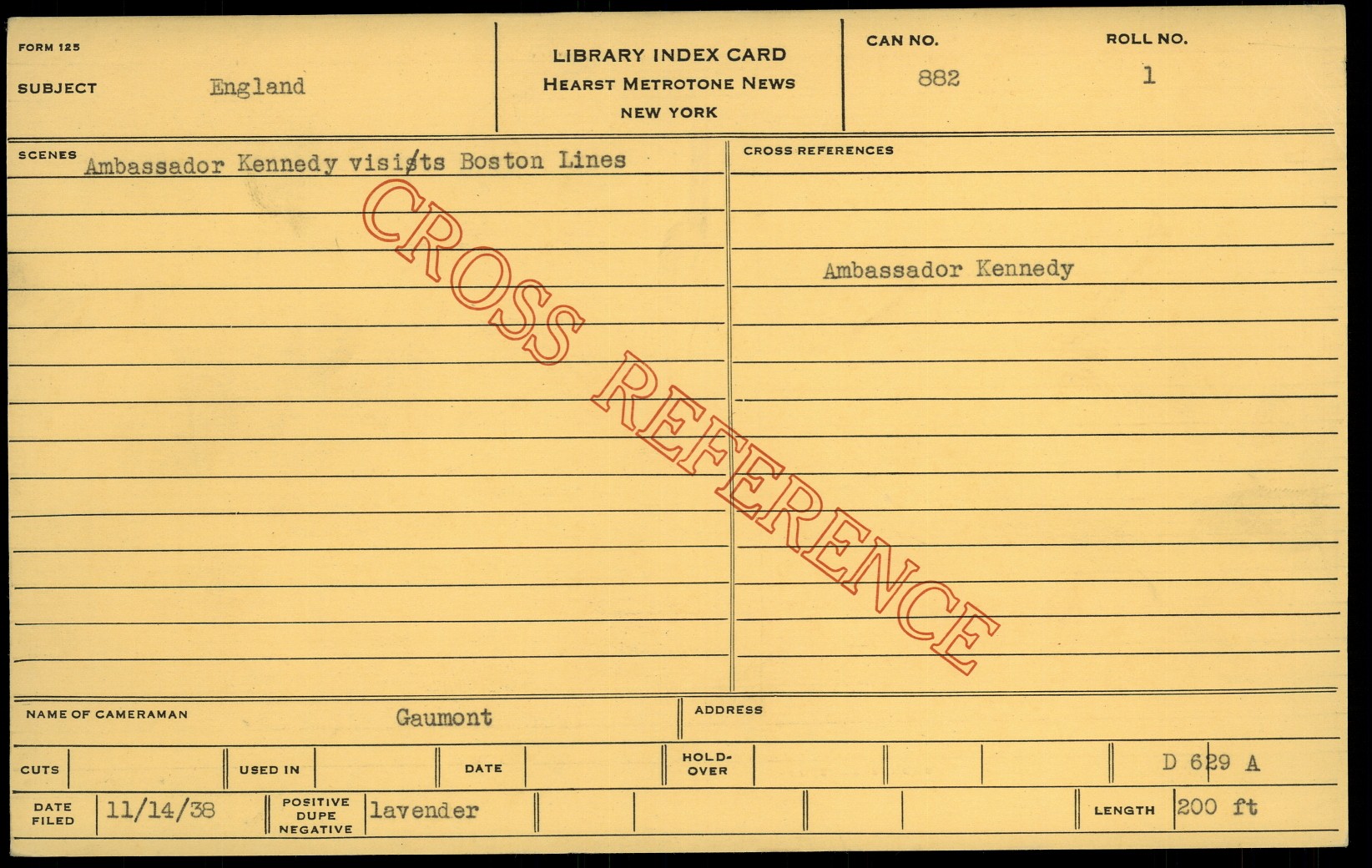 FORM 125

SUBJECT England

LIBRARY INDEX CARD
HEARST METROTONE NEWS
NEW YORK

CAN NO. 882

ROLL NO. 1

SCENES Ambassador Kennedy visists Boston Lines

CROSS REFERENCES

Ambassador Kennedy

NAME OF CAMERAMAN Gaumont

ADDRESS

CUTS

USED IN

DATE

HOLD-OVER

D 629 A

DATE FILED 11/14/38

POSITIVE DUPE NEGATIVE lavender

LENGTH 200 ft

CROSS REFERENCE